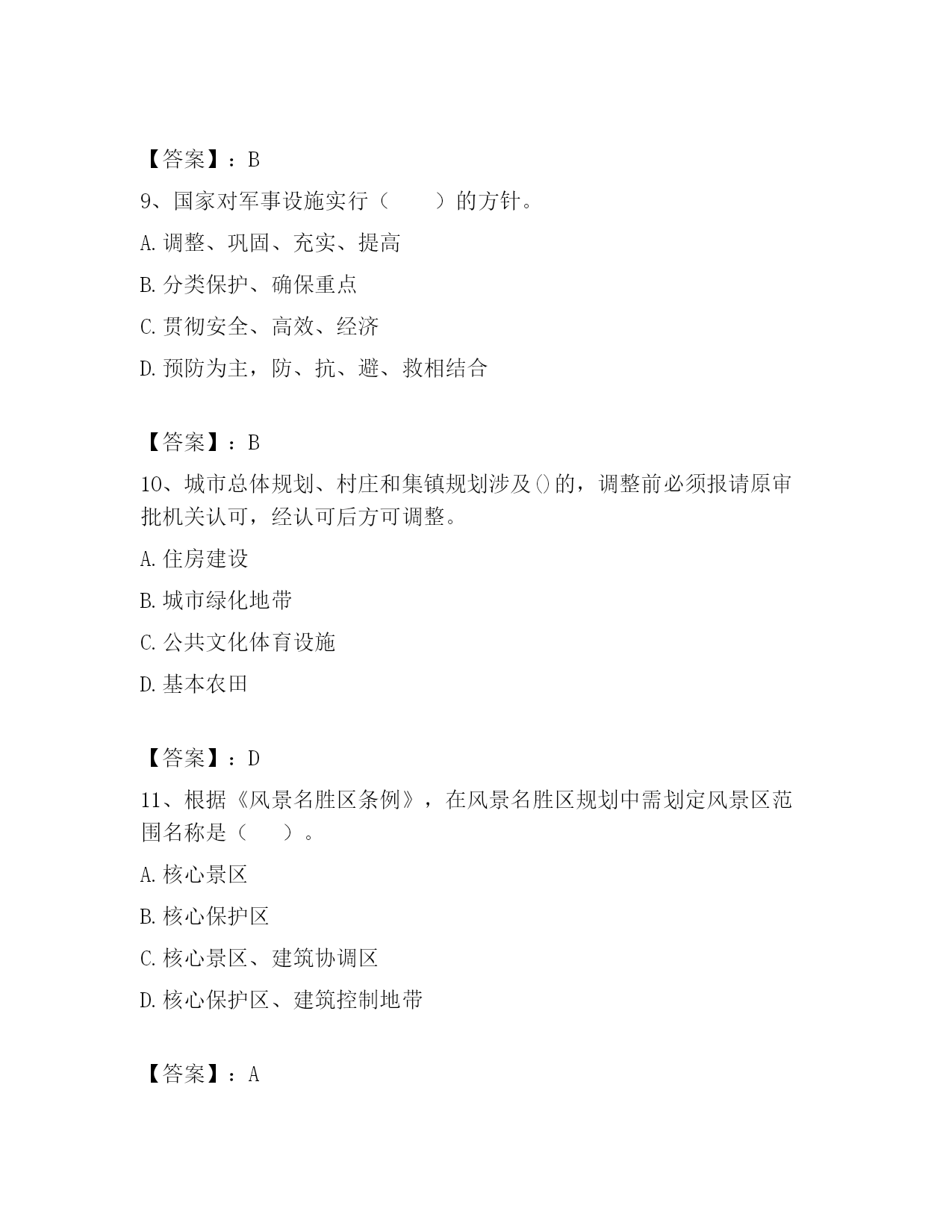 【答案】：B

9、国家对军事设施实行（　　）的方针。

A. 调整、巩固、充实、提高

B. 分类保护、确保重点

C. 贯彻安全、高效、经济

D. 预防为主，防、抗、避、救相结合

【答案】：B

10、城市总体规划、村庄和集镇规划涉及()的，调整前必须报请原审批机关认可，经认可后方可调整。

A. 住房建设

B. 城市绿化地带

C. 公共文化体育设施

D. 基本农田

【答案】：D

11、根据《风景名胜区条例》，在风景名胜区规划中需划定风景区范围名称是（　　）。

A. 核心景区

B. 核心保护区

C. 核心景区、建筑协调区

D. 核心保护区、建筑控制地带

【答案】：A